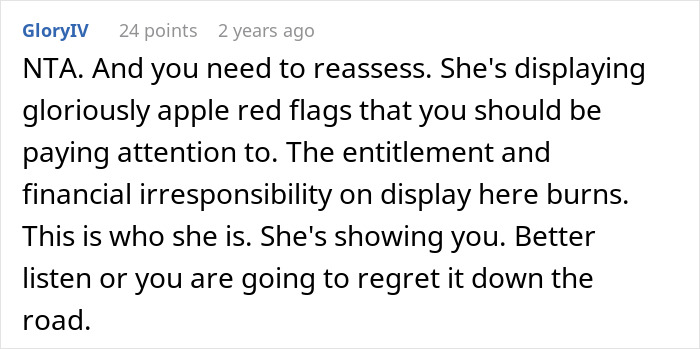 GloryIV 24 points 2 years ago

NTA. And you need to reassess. She's displaying gloriously apple red flags that you should be paying attention to. The entitlement and financial irresponsibility on display here burns. This is who she is. She's showing you. Better listen or you are going to regret it down the road.